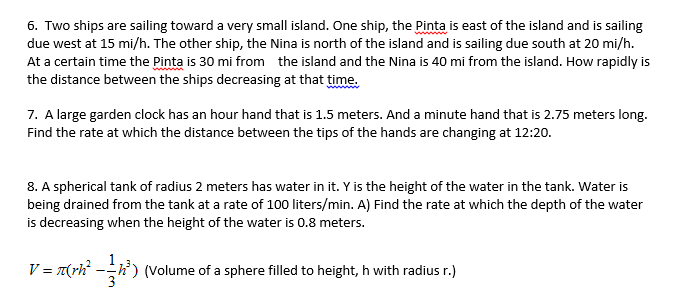 6. Two ships are sailing toward a very small island. One ship, the Pinta is east of the island and is sailing due west at 15 mi/h. The other ship, the Nina is north of the island and is sailing due south at 20 mi/h. At a certain time the Pinta is 30 mi from the island and the Nina is 40 mi from the island. How rapidly is the distance between the ships decreasing at that time.

7. A large garden clock has an hour hand that is 1.5 meters. And a minute hand that is 2.75 meters long. Find the rate at which the distance between the tips of the hands are changing at 12:20.

8. A spherical tank of radius 2 meters has water in it. Y is the height of the water in the tank. Water is being drained from the tank at a rate of 100 liters/min. A) Find the rate at which the depth of the water is decreasing when the height of the water is 0.8 meters.

$V = \pi(rh^2 - \frac{1}{3}h^3)$ (Volume of a sphere filled to height, h with radius r.)